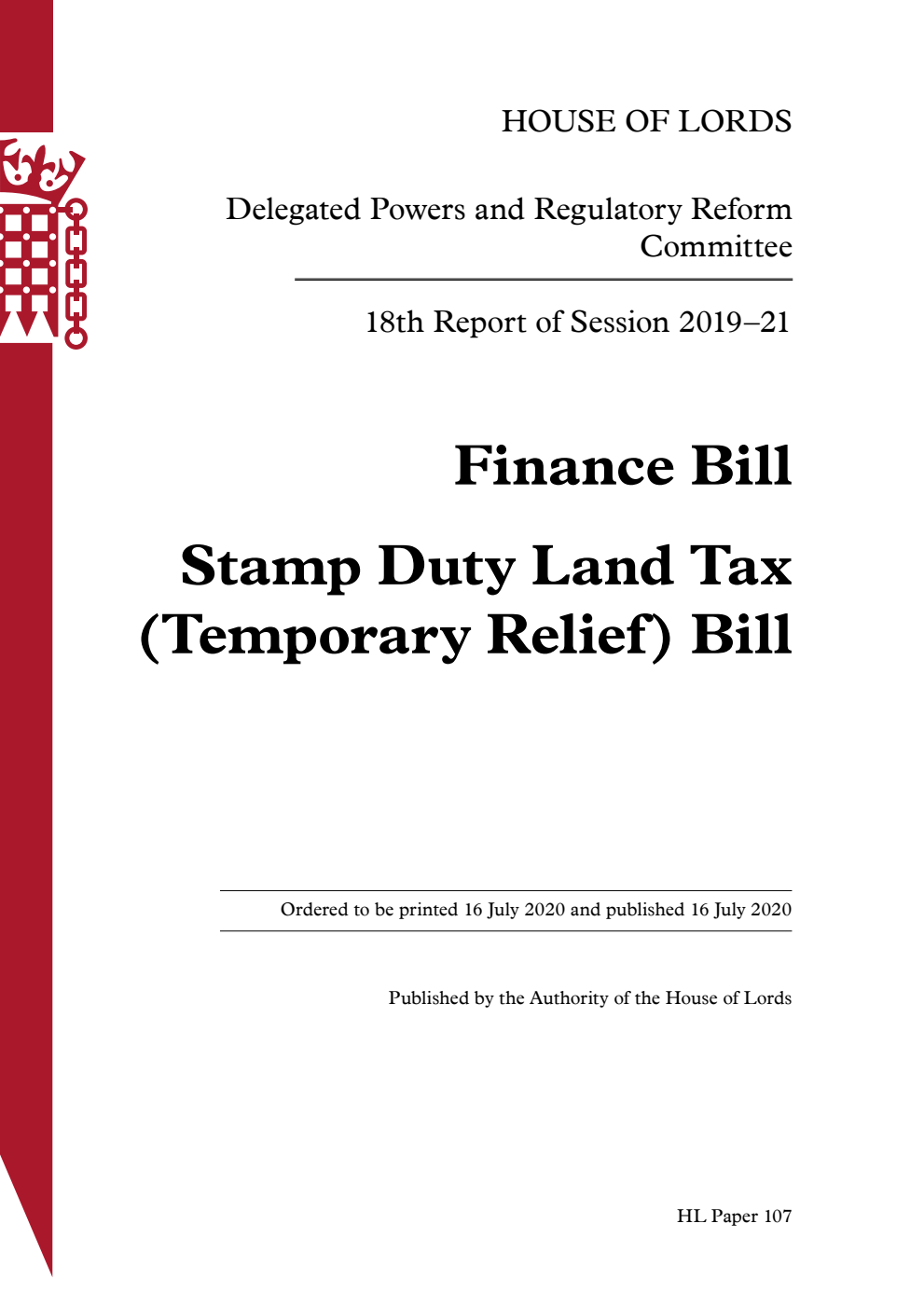 HOUSE OF LORDS

Delegated Powers and Regulatory Reform Committee

18th Report of Session 2019–21

Finance Bill

Stamp Duty Land Tax (Temporary Relief) Bill

Ordered to be printed 16 July 2020 and published 16 July 2020

Published by the Authority of the House of Lords

HL Paper 107